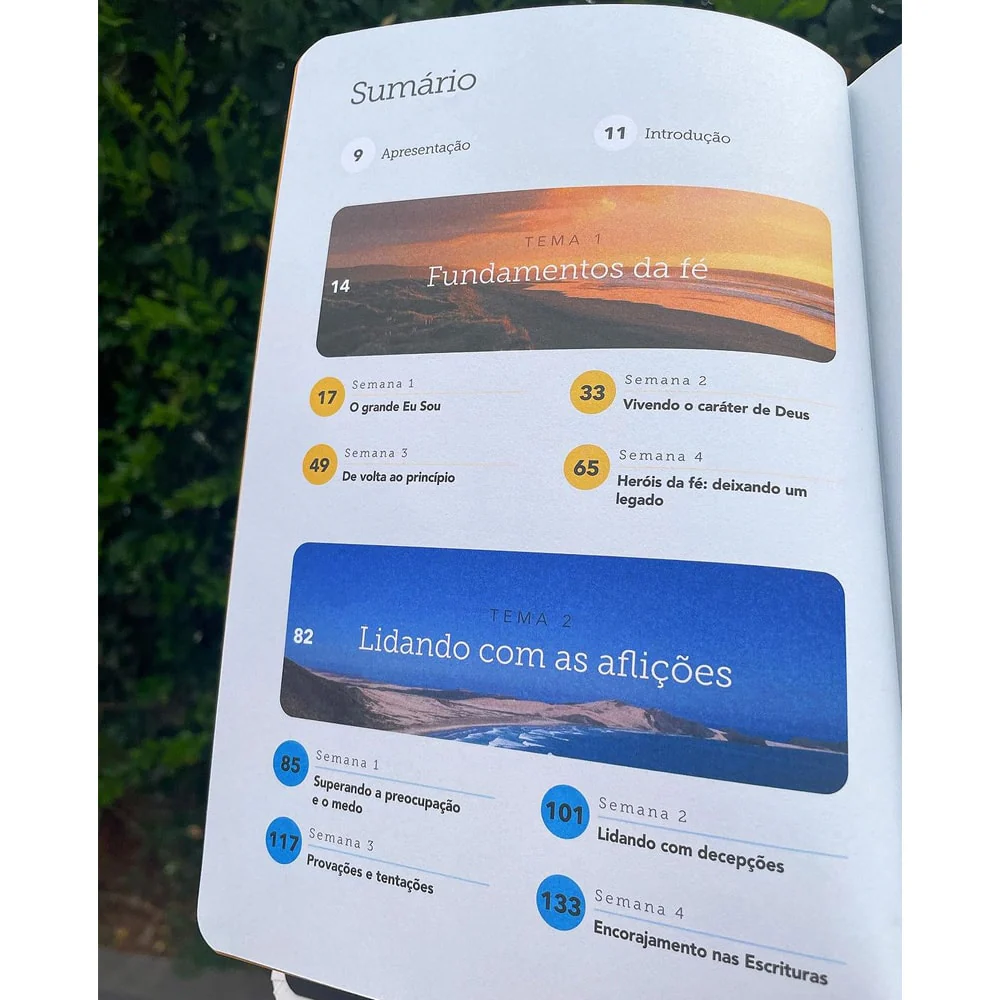 Sumário

9 Apresentação

11 Introdução

TEMA 1
14 Fundamentos da fé

17 Semana 1
O grande Eu Sou

33 Semana 2
Vivendo o caráter de Deus

49 Semana 3
De volta ao princípio

65 Semana 4
Heróis da fé: deixando um legado

TEMA 2
82 Lidando com as aflições

85 Semana 1
Superando a preocupação e o medo

101 Semana 2
Lidando com decepções

117 Semana 3
Provações e tentações

133 Semana 4
Encorajamento nas Escrituras